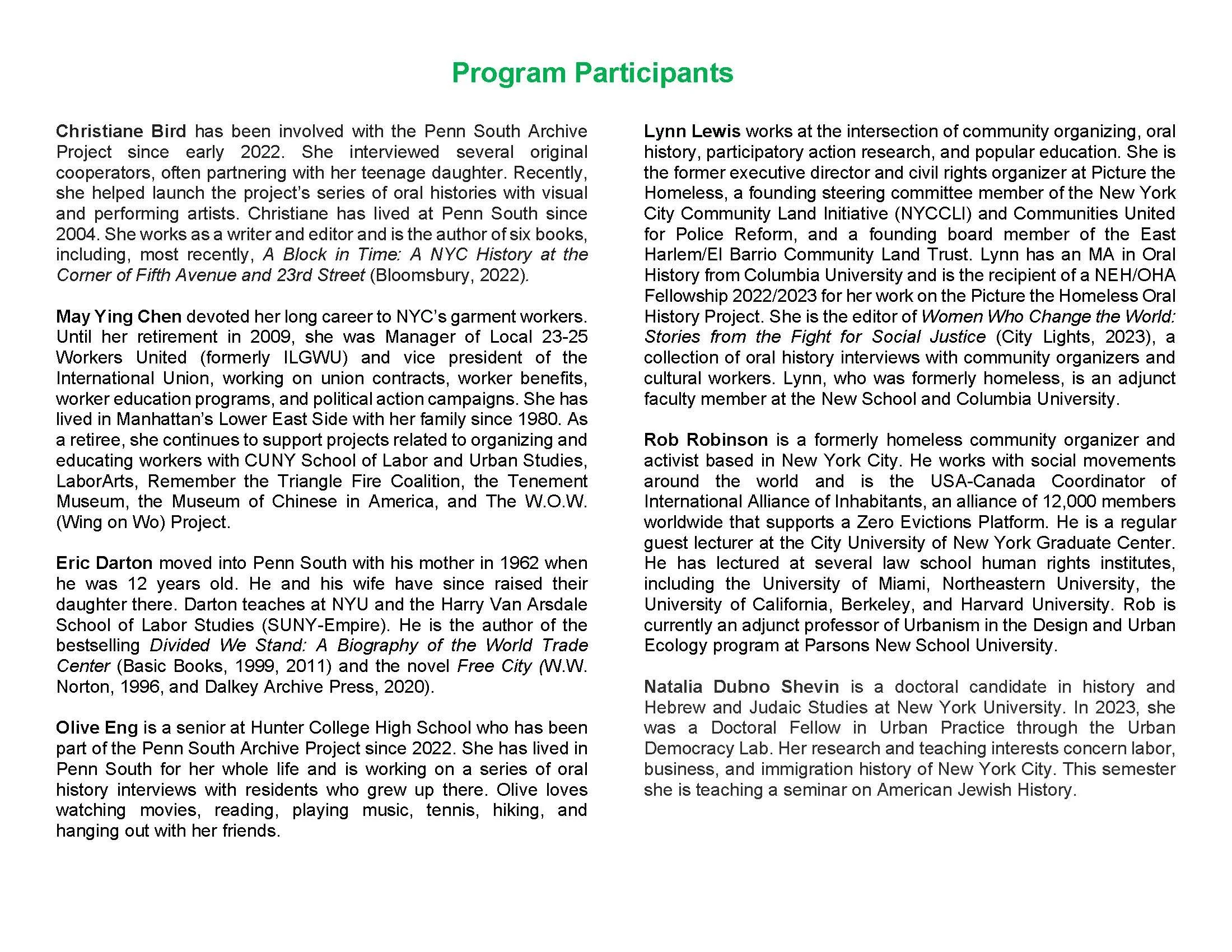 Program Participants

Christiane Bird has been involved with the Penn South Archive Project since early 2022. She interviewed several original cooperators, often partnering with her teenage daughter. Recently, she helped launch the project's series of oral histories with visual and performing artists. Christiane has lived at Penn South since 2004. She works as a writer and editor and is the author of six books, including, most recently, A Block in Time: A NYC History at the Corner of Fifth Avenue and 23rd Street (Bloomsbury, 2022).

May Ying Chen devoted her long career to NYC's garment workers. Until her retirement in 2009, she was Manager of Local 23-25 Workers United (formerly ILGWU) and vice president of the International Union, working on union contracts, worker benefits, worker education programs, and political action campaigns. She has lived in Manhattan's Lower East Side with her family since 1980. As a retiree, she continues to support projects related to organizing and educating workers with CUNY School of Labor and Urban Studies, LaborArts, Remember the Triangle Fire Coalition, the Tenement Museum, the Museum of Chinese in America, and The W.O.W. (Wing on Wo) Project.

Eric Darton moved into Penn South with his mother in 1962 when he was 12 years old. He and his wife have since raised their daughter there. Darton teaches at NYU and the Harry Van Arsdale School of Labor Studies (SUNY-Empire). He is the author of the bestselling Divided We Stand: A Biography of the World Trade Center (Basic Books, 1999, 2011) and the novel Free City (W.W. Norton, 1996, and Dalkey Archive Press, 2020).

Olive Eng is a senior at Hunter College High School who has been part of the Penn South Archive Project since 2022. She has lived in Penn South for her whole life and is working on a series of oral history interviews with residents who grew up there. Olive loves watching movies, reading, playing music, tennis, hiking, and hanging out with her friends.

Lynn Lewis works at the intersection of community organizing, oral history, participatory action research, and popular education. She is the former executive director and civil rights organizer at Picture the Homeless, a founding steering committee member of the New York City Community Land Initiative (NYCCLI) and Communities United for Police Reform, and a founding board member of the East Harlem/El Barrio Community Land Trust. Lynn has an MA in Oral History from Columbia University and is the recipient of a NEH/OHA Fellowship 2022/2023 for her work on the Picture the Homeless Oral History Project. She is the editor of Women Who Change the World: Stories from the Fight for Social Justice (City Lights, 2023), a collection of oral history interviews with community organizers and cultural workers. Lynn, who was formerly homeless, is an adjunct faculty member at the New School and Columbia University.

Rob Robinson is a formerly homeless community organizer and activist based in New York City. He works with social movements around the world and is the USA-Canada Coordinator of International Alliance of Inhabitants, an alliance of 12,000 members worldwide that supports a Zero Evictions Platform. He is a regular guest lecturer at the City University of New York Graduate Center. He has lectured at several law school human rights institutes, including the University of Miami, Northeastern University, the University of California, Berkeley, and Harvard University. Rob is currently an adjunct professor of Urbanism in the Design and Urban Ecology program at Parsons New School University.

Natalia Dubno Shevin is a doctoral candidate in history and Hebrew and Judaic Studies at New York University. In 2023, she was a Doctoral Fellow in Urban Practice through the Urban Democracy Lab. Her research and teaching interests concern labor, business, and immigration history of New York City. This semester she is teaching a seminar on American Jewish History.